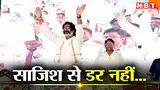 NBT

साजिश से डर नहीं...